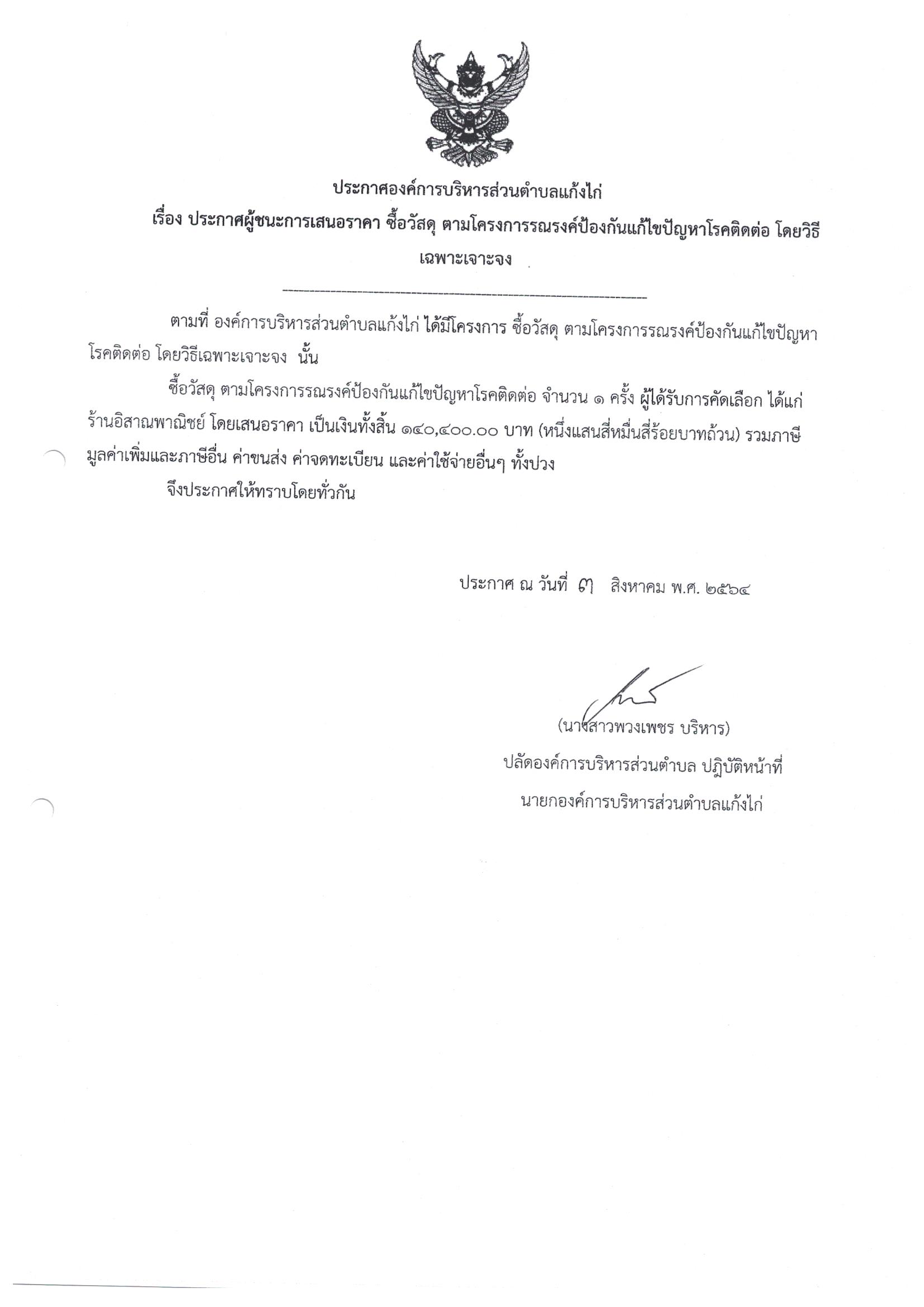 ประกาศองค์การบริหารส่วนตำบลแก้งไก่
เรื่อง ประกาศผู้ชนะการเสนอราคา ซื้อวัสดุ ตามโครงการรณรงค์ป้องกันแก้ไขปัญหาโรคติดต่อ โดยวิธีเฉพาะเจาะจง

ตามที่ องค์การบริหารส่วนตำบลแก้งไก่ ได้มีโครงการ ซื้อวัสดุ ตามโครงการรณรงค์ป้องกันแก้ไขปัญหาโรคติดต่อ โดยวิธีเฉพาะเจาะจง นั้น

ซื้อวัสดุ ตามโครงการรณรงค์ป้องกันแก้ไขปัญหาโรคติดต่อ จำนวน ๑ ครั้ง ผู้ได้รับการคัดเลือก ได้แก่ ร้านอิสาณพาณิชย์ โดยเสนอราคา เป็นเงินทั้งสิ้น ๑๔๐,๔๐๐.๐๐ บาท (หนึ่งแสนสี่หมื่นสี่ร้อยบาทถ้วน) รวมภาษีมูลค่าเพิ่มและภาษีอื่น ค่าขนส่ง ค่าจดทะเบียน และค่าใช้จ่ายอื่นๆ ทั้งปวง

จึงประกาศให้ทราบโดยทั่วกัน

ประกาศ ณ วันที่ ๓ สิงหาคม พ.ศ. ๒๕๖๔

(นางสาวพวงเพชร บริหาร)
ปลัดองค์การบริหารส่วนตำบล ปฏิบัติหน้าที่
นายกองค์การบริหารส่วนตำบลแก้งไก่